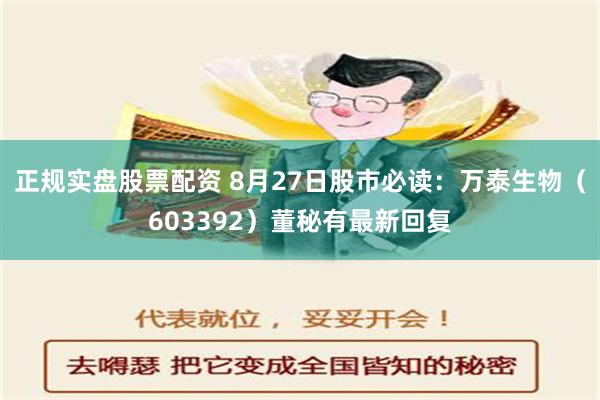 正规实盘股票配资 8月27日股市必读：万泰生物（603392）董秘有最新回复

代表就位， 妥妥开会！

去嘚瑟 把它变成全国皆知的秘密